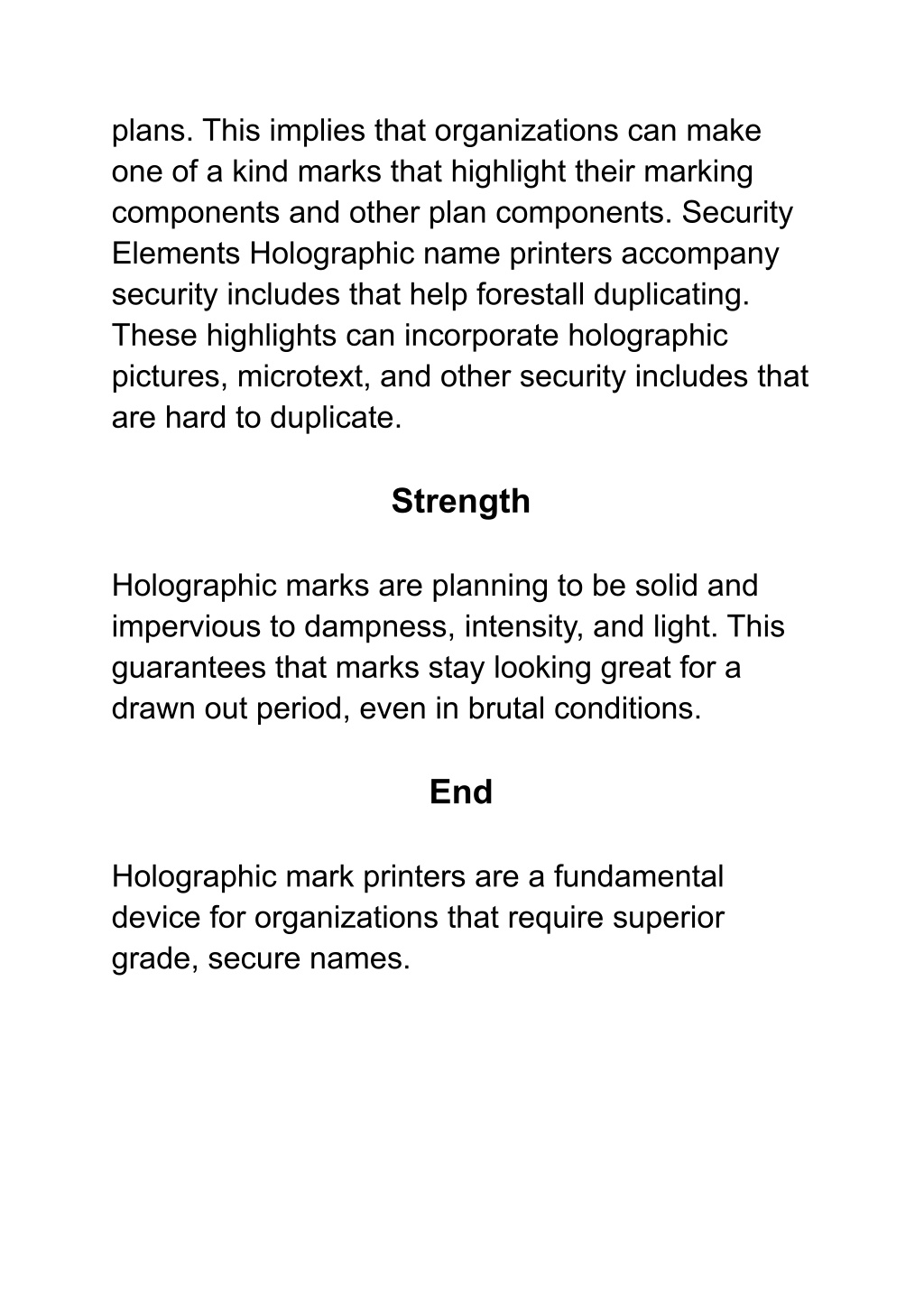 plans. This implies that organizations can make one of a kind marks that highlight their marking components and other plan components. Security Elements Holographic name printers accompany security includes that help forestall duplicating. These highlights can incorporate holographic pictures, microtext, and other security includes that are hard to duplicate.

Strength

Holographic marks are planning to be solid and impervious to dampness, intensity, and light. This guarantees that marks stay looking great for a drawn out period, even in brutal conditions.

End

Holographic mark printers are a fundamental device for organizations that require superior grade, secure names.